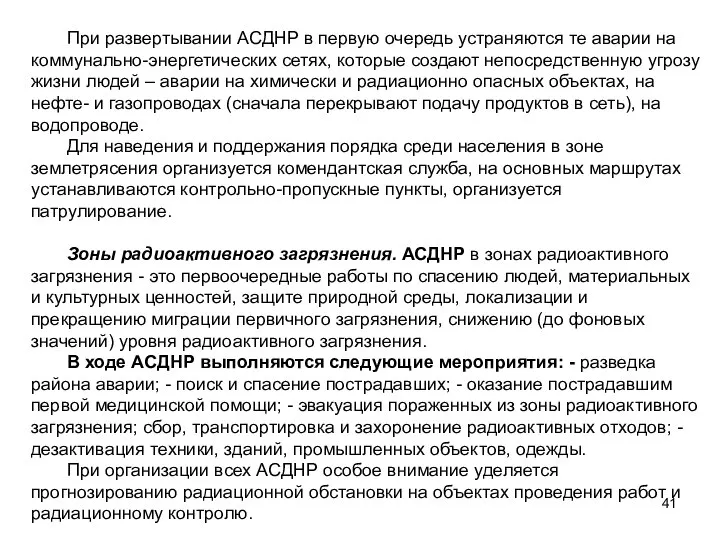 При развертывании АСДНР в первую очередь устраняются те аварии на коммунально-энергетических сетях, которые создают непосредственную угрозу жизни людей – аварии на химически и радиационно опасных объектах, на нефте- и газопроводах (сначала перекрывают подачу продуктов в сеть), на водопроводе.

Для наведения и поддержания порядка среди населения в зоне землетрясения организуется комендантская служба, на основных маршрутах устанавливаются контрольно-пропускные пункты, организуется патрулирование.

Зоны радиоактивного загрязнения. АСДНР в зонах радиоактивного загрязнения - это первоочередные работы по спасению людей, материальных и культурных ценностей, защите природной среды, локализации и прекращению миграции первичного загрязнения, снижению (до фоновых значений) уровня радиоактивного загрязнения.

В ходе АСДНР выполняются следующие мероприятия: - разведка района аварии; - поиск и спасение пострадавших; - оказание пострадавшим первой медицинской помощи; - эвакуация пораженных из зоны радиоактивного загрязнения; сбор, транспортировка и захоронение радиоактивных отходов; - дезактивация техники, зданий, промышленных объектов, одежды.

При организации всех АСДНР особое внимание уделяется прогнозированию радиационной обстановки на объектах проведения работ и радиационному контролю.

41